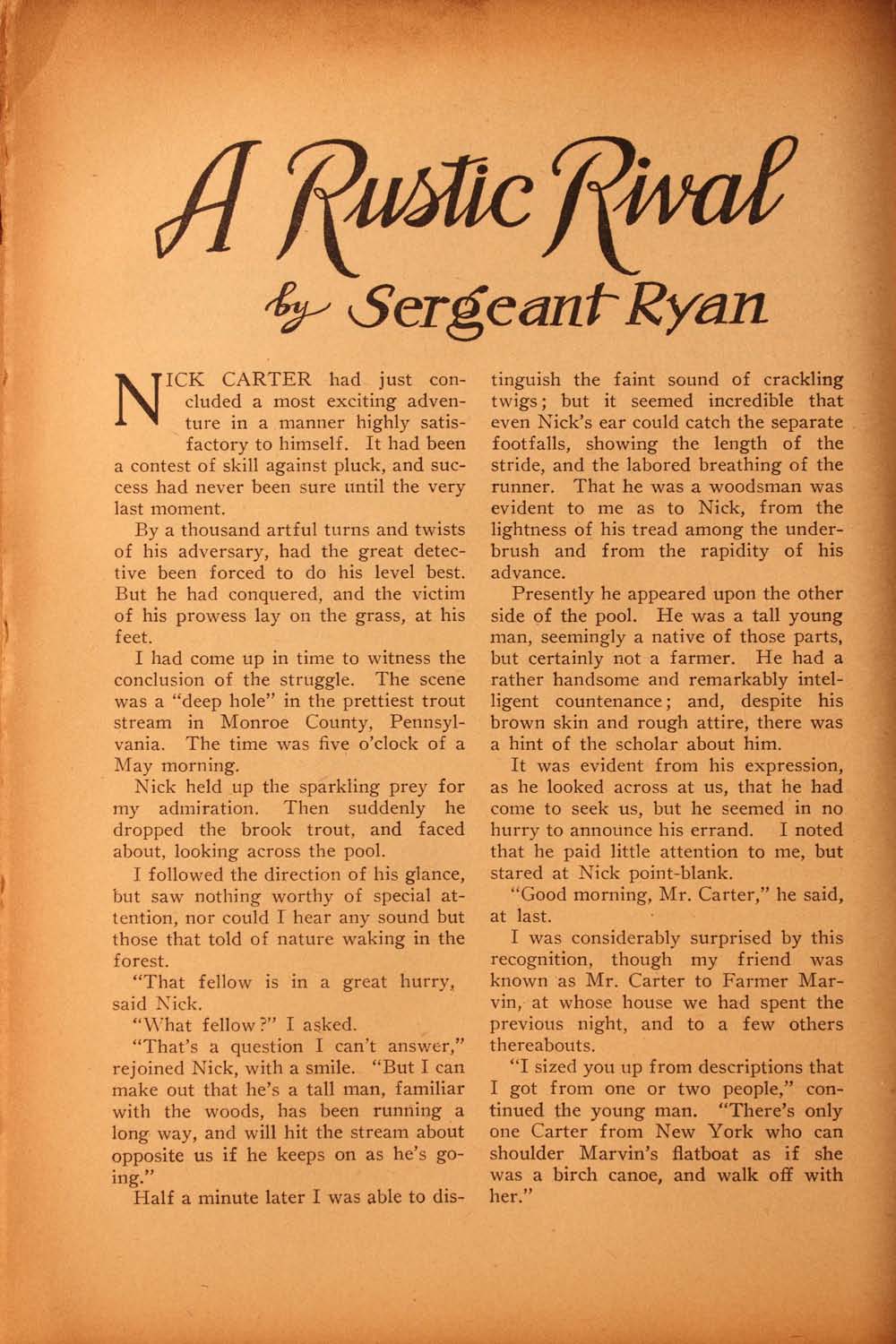 A Rustic Rival

by Sergeant Ryan

NICK CARTER had just concluded a most exciting adventure in a manner highly satisfactory to himself. It had been a contest of skill against pluck, and success had never been sure until the very last moment.

By a thousand artful turns and twists of his adversary, had the great detective been forced to do his level best. But he had conquered, and the victim of his prowess lay on the grass, at his feet.

I had come up in time to witness the conclusion of the struggle. The scene was a "deep hole" in the prettiest trout stream in Monroe County, Pennsylvania. The time was five o'clock of a May morning.

Nick held up the sparkling prey for my admiration. Then suddenly he dropped the brook trout, and faced about, looking across the pool.

I followed the direction of his glance, but saw nothing worthy of special attention, nor could I hear any sound but those that told of nature waking in the forest.

"That fellow is in a great hurry, said Nick.

"What fellow?" I asked.

"That's a question I can't answer," rejoined Nick, with a smile. "But I can make out that he's a tall man, familiar with the woods, has been running a long way, and will hit the stream about opposite us if he keeps on as he's going."

Half a minute later I was able to distinguish the faint sound of crackling twigs; but it seemed incredible that even Nick's ear could catch the separate footfalls, showing the length of the stride, and the labored breathing of the runner. That he was a woodsman was evident to me as to Nick, from the lightness of his tread among the underbrush and from the rapidity of his advance.

Presently he appeared upon the other side of the pool. He was a tall young man, seemingly a native of those parts, but certainly not a farmer. He had a rather handsome and remarkably intelligent countenance; and, despite his brown skin and rough attire, there was a hint of the scholar about him.

It was evident from his expression, as he looked across at us, that he had come to seek us, but he seemed in no hurry to announce his errand. I noted that he paid little attention to me, but stared at Nick point-blank.

"Good morning, Mr. Carter," he said, at last.

I was considerably surprised by this recognition, though my friend was known as Mr. Carter to Farmer Marvin, at whose house we had spent the previous night, and to a few others thereabouts.

"I sized you up from descriptions that I got from one or two people," continued the young man. "There's only one Carter from New York who can shoulder Marvin's flatboat as if she was a birch canoe, and walk off with her."